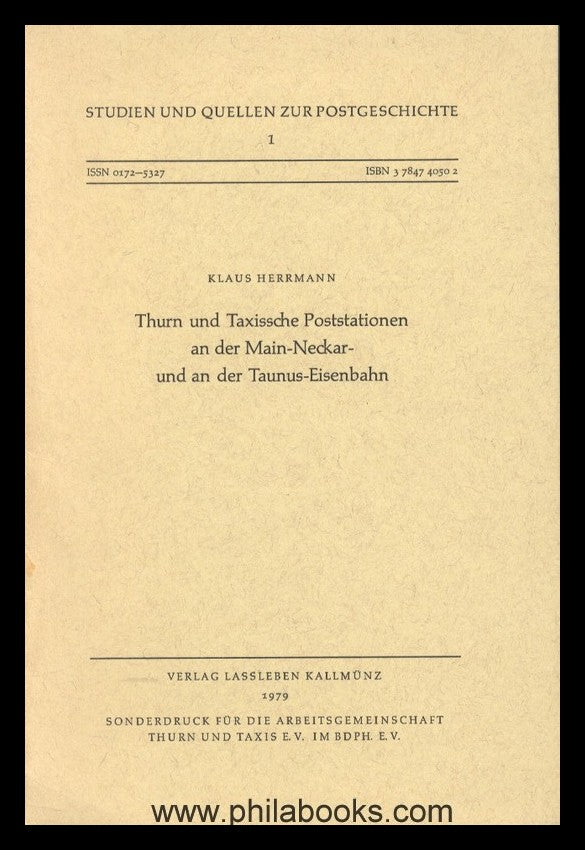 STUDIEN UND QUELLEN ZUR POSTGESCHICHTE
1

ISSN 0172–5327 ISBN 3 7847 4050 2

KLAUS HERRMANN

Thurn und Taxissche Poststationen an der Main-Neckar- und an der Taunus-Eisenbahn

VERLAG LASSLEBEN KALLMÜNZ
1979
SONDERDRUCK FÜR DIE ARBEITSGEMEINSCHAFT THURN UND TAXIS E.V. IM BDPH. E.V.

www.philabooks.com